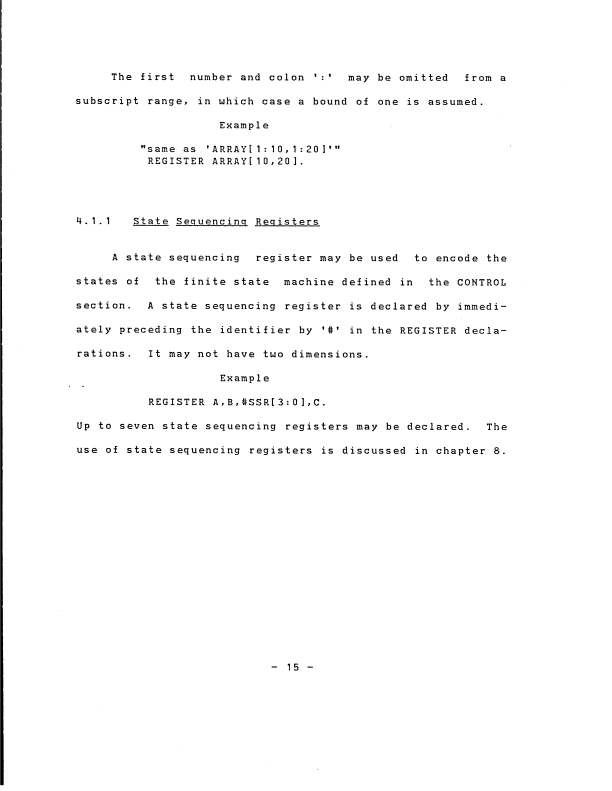 The first number and colon ':' may be omitted from a subscript range, in which case a bound of one is assumed.

Example

"same as 'ARRAY[1:10,1:20]'"
REGISTER ARRAY[10,20].

4.1.1 State Sequencing Registers

A state sequencing register may be used to encode the states of the finite state machine defined in the CONTROL section. A state sequencing register is declared by immediately preceding the identifier by '#' in the REGISTER declarations. It may not have two dimensions.

Example

REGISTER A,B,#SSR[3:0],C.

Up to seven state sequencing registers may be declared. The use of state sequencing registers is discussed in chapter 8.

- 15 -